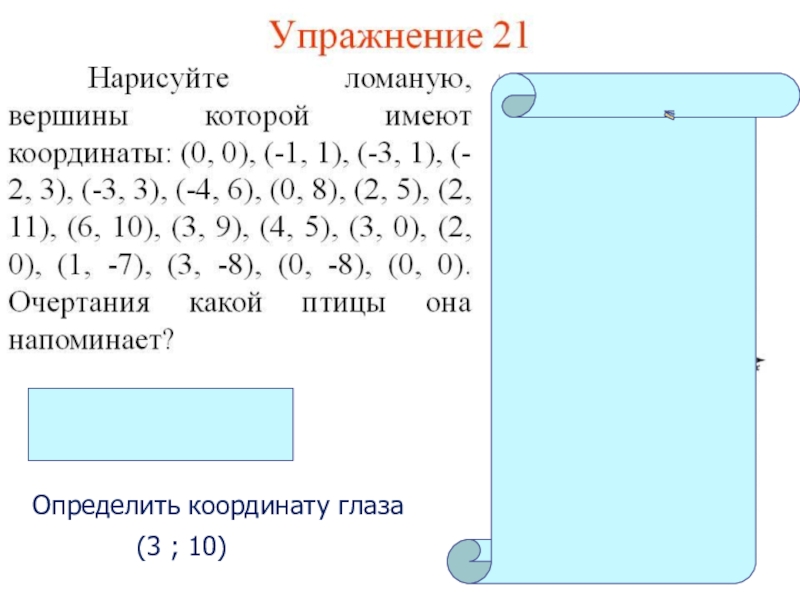 Упражнение 21

Нарисуйте ломаную, вершины которой имеют координаты: (0, 0), (-1, 1), (-3, 1), (-2, 3), (-3, 3), (-4, 6), (0, 8), (2, 5), (2, 11), (6, 10), (3, 9), (4, 5), (3, 0), (2, 0), (1, -7), (3, -8), (0, -8), (0, 0). Очертания какой птицы она напоминает?

Определить координату глаза

(3 ; 10)